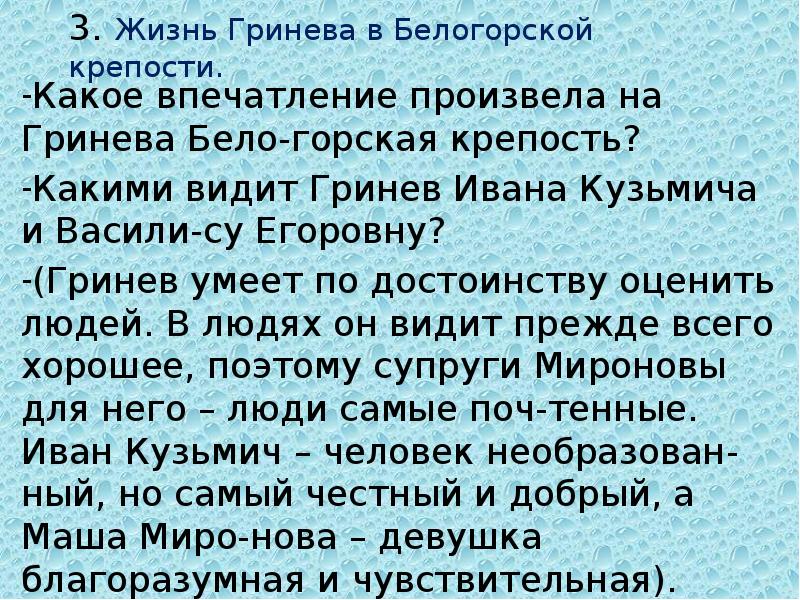 3. Жизнь Гринева в Белогорской крепости.

-Какое впечатление произвела на Гринева Бело-горская крепость?

-Какими видит Гринев Ивана Кузьмича и Васили-су Егоровну?

-(Гринев умеет по достоинству оценить людей. В людях он видит прежде всего хорошее, поэтому супруги Мироновы для него – люди самые поч-тенные. Иван Кузьмич – человек необразованный, но самый честный и добрый, а Маша Миро-нова – девушка благоразумная и чувствительная).